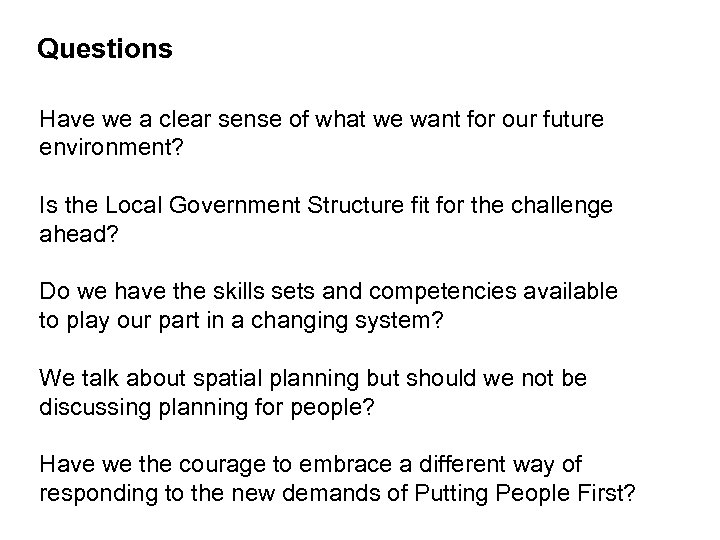 Questions

Have we a clear sense of what we want for our future environment?

Is the Local Government Structure fit for the challenge ahead?

Do we have the skills sets and competencies available to play our part in a changing system?

We talk about spatial planning but should we not be discussing planning for people?

Have we the courage to embrace a different way of responding to the new demands of Putting People First?